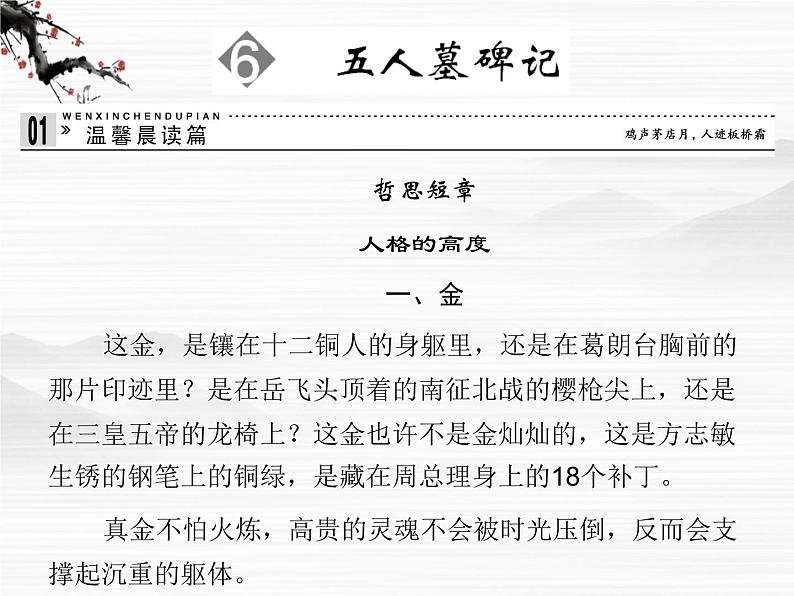 6 五人墓碑记

WENXINCHENDUPIAN
01 » 温馨晨读篇
鸡声茅店月，人迹板桥霜

哲思短章

人格的高度

一、金

这金，是镶在十二铜人的身躯里，还是在葛朗台胸前的那片印迹里？是在岳飞头顶着的南征北战的樱枪尖上，还是在三皇五帝的龙椅上？这金也许不是金灿灿的，这是方志敏生锈的钢笔上的铜绿，是藏在周总理身上的18个补丁。

真金不怕火炼，高贵的灵魂不会被时光压倒，反而会支撑起沉重的躯体。